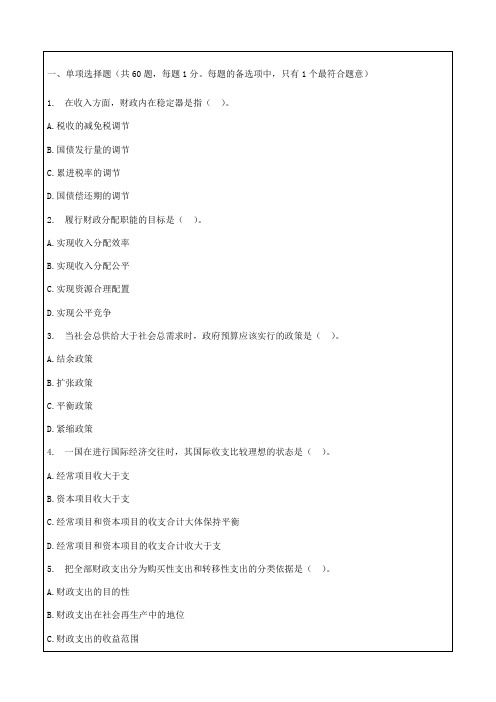 一、单项选择题（共 60 题，每题 1 分。每题的备选项中，只有 1 个最符合题意）

1. 在收入方面，财政内在稳定器是指（ ）。

A. 税收的减免税调节

B. 国债发行量的调节

C. 累进税率的调节

D. 国债偿还期的调节

2. 履行财政分配职能的目标是（ ）。

A. 实现收入分配效率

B. 实现收入分配公平

C. 实现资源合理配置

D. 实现公平竞争

3. 当社会总供给大于社会总需求时，政府预算应该实行的政策是（ ）。

A. 结余政策

B. 扩张政策

C. 平衡政策

D. 紧缩政策

4. 一国在进行国际经济交往时，其国际收支比较理想的状态是（ ）。

A. 经常项目收大于支

B. 资本项目收大于支

C. 经常项目和资本项目的收支合计大体保持平衡

D. 经常项目和资本项目的收支合计收大于支

5. 把全部财政支出分为购买性支出和转移性支出的分类依据是（ ）。

A. 财政支出的目的性

B. 财政支出在社会再生产中的地位

C. 财政支出的收益范围